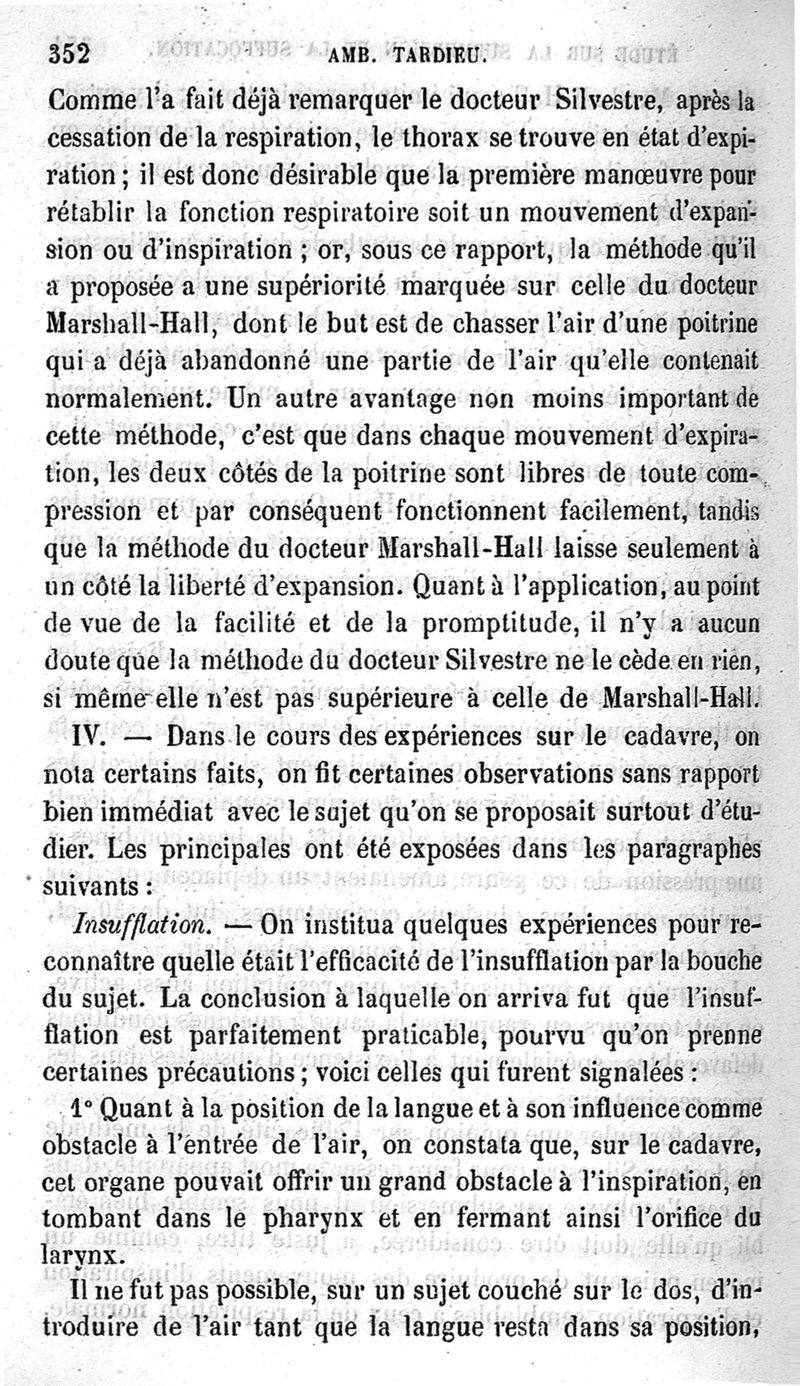 352 AMB. TARDIEU.

Comme l'a fait déjà remarquer le docteur Silvestre, après la cessation de la respiration, le thorax se trouve en état d'expiration ; il est donc désirable que la première manœuvre pour rétablir la fonction respiratoire soit un mouvement d'expansion ou d'inspiration ; or, sous ce rapport, la méthode qu'il a proposée a une supériorité marquée sur celle du docteur Marshall-Hall, dont le but est de chasser l'air d'une poitrine qui a déjà abandonné une partie de l'air qu'elle contenait normalement. Un autre avantage non moins important de cette méthode, c'est que dans chaque mouvement d'expiration, les deux côtés de la poitrine sont libres de toute compression et par conséquent fonctionnent facilement, tandis que la méthode du docteur Marshall-Hall laisse seulement à un côté la liberté d'expansion. Quant à l'application, au point de vue de la facilité et de la promptitude, il n'y a aucun doute que la méthode du docteur Silvestre ne le cède en rien, si même elle n'est pas supérieure à celle de Marshall-Hall.

IV. — Dans le cours des expériences sur le cadavre, on nota certains faits, on fit certaines observations sans rapport bien immédiat avec le sujet qu'on se proposait surtout d'étudier. Les principales ont été exposées dans les paragraphes suivants :

Insufflation. — On institua quelques expériences pour reconnaître quelle était l'efficacité de l'insufflation par la bouche du sujet. La conclusion à laquelle on arriva fut que l'insufflation est parfaitement praticable, pourvu qu'on prenne certaines précautions ; voici celles qui furent signalées :

1° Quant à la position de la langue et à son influence comme obstacle à l'entrée de l'air, on constata que, sur le cadavre, cet organe pouvait offrir un grand obstacle à l'inspiration, en tombant dans le pharynx et en fermant ainsi l'orifice du larynx.

Il ne fut pas possible, sur un sujet couché sur le dos, d'introduire de l'air tant que la langue resta dans sa position,